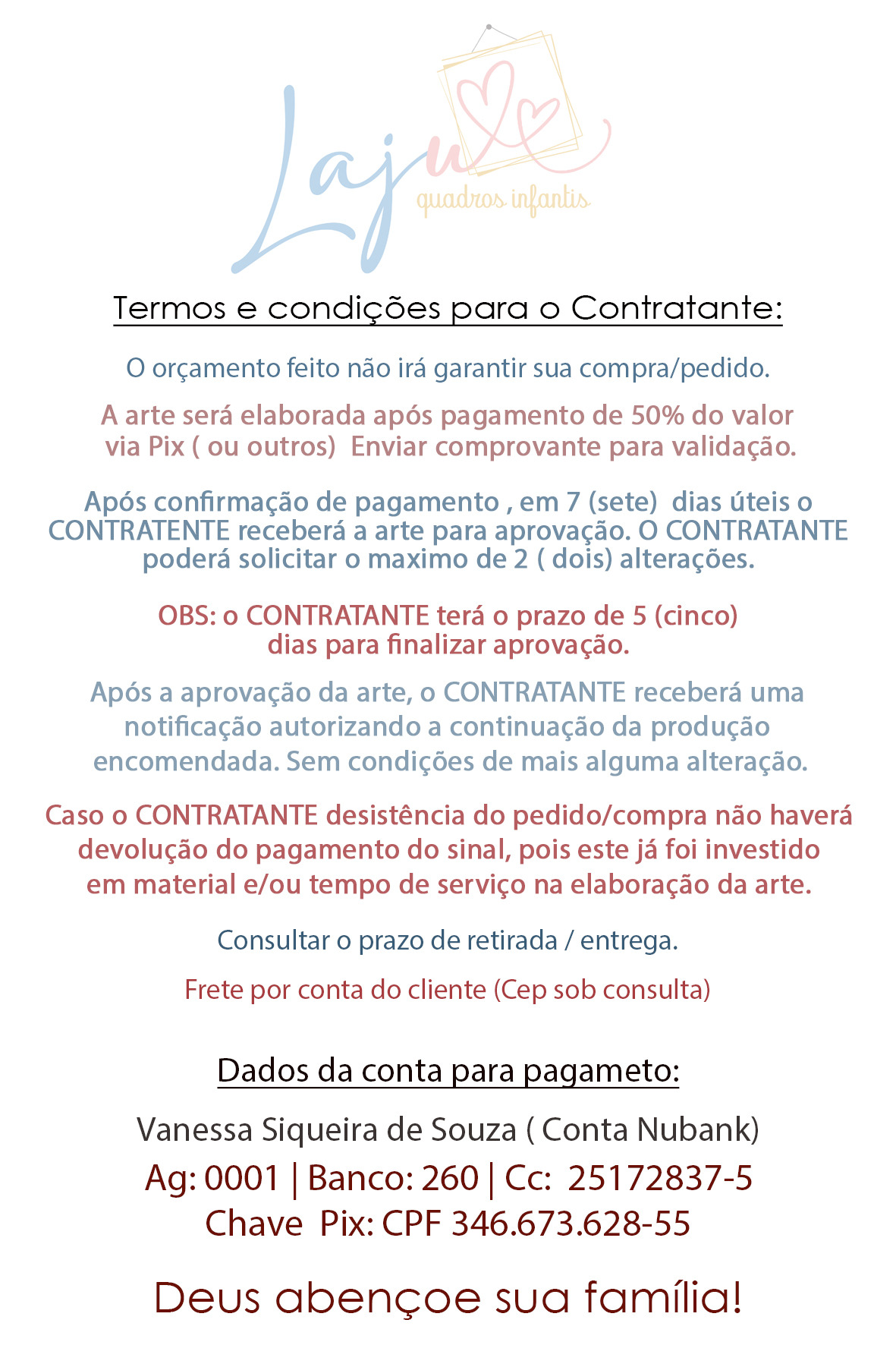 Laju
quadros infantis

Termos e condições para o Contratante:

O orçamento feito não irá garantir sua compra/pedido.

A arte será elaborada após pagamento de 50% do valor via Pix ( ou outros)  Enviar comprovante para validação.

Após confirmação de pagamento , em 7 (sete)  dias úteis o CONTRATENTE receberá a arte para aprovação. O CONTRATANTE poderá solicitar o maximo de 2 ( dois) alterações.

OBS: o CONTRATANTE terá o prazo de 5 (cinco) dias para finalizar aprovação.

Após a aprovação da arte, o CONTRATANTE receberá uma notificação autorizando a continuação da produção encomendada. Sem condições de mais alguma alteração.

Caso o CONTRATANTE desistência do pedido/compra não haverá devolução do pagamento do sinal, pois este já foi investido em material e/ou tempo de serviço na elaboração da arte.

Consultar o prazo de retirada / entrega.

Frete por conta do cliente (Cep sob consulta)

Dados da conta para pagameto:

Vanessa Siqueira de Souza ( Conta Nubank)
Ag: 0001 | Banco: 260 | Cc:  25172837-5
Chave  Pix: CPF 346.673.628-55

Deus abençoe sua família!